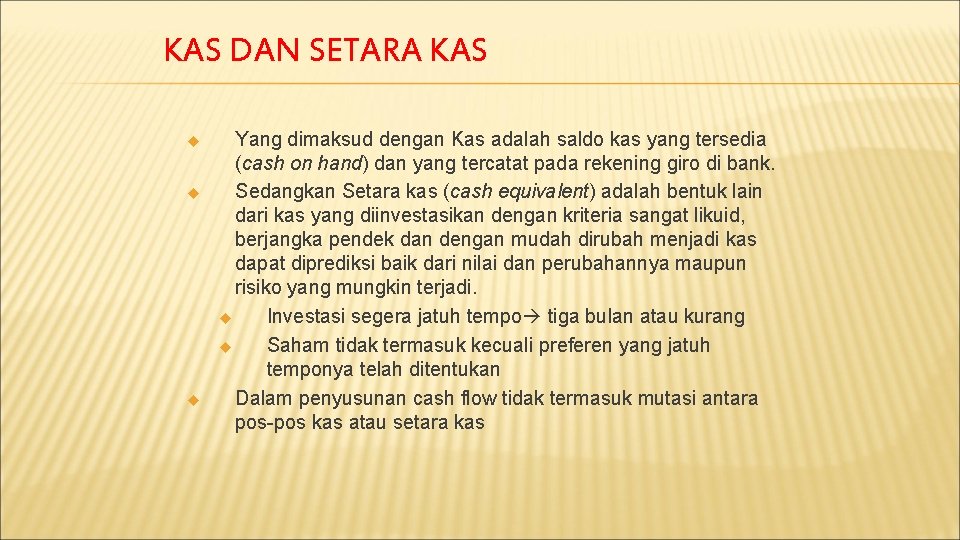 KAS DAN SETARA KAS

Yang dimaksud dengan Kas adalah saldo kas yang tersedia (cash on hand) dan yang tercatat pada rekening giro di bank.

Sedangkan Setara kas (cash equivalent) adalah bentuk lain dari kas yang diinvestasikan dengan kriteria sangat likuid, berjangka pendek dan dengan mudah dirubah menjadi kas dapat diprediksi baik dari nilai dan perubahannya maupun risiko yang mungkin terjadi.

Investasi segera jatuh tempo→ tiga bulan atau kurang

Saham tidak termasuk kecuali preferen yang jatuh temponya telah ditentukan

Dalam penyusunan cash flow tidak termasuk mutasi antara pos-pos kas atau setara kas